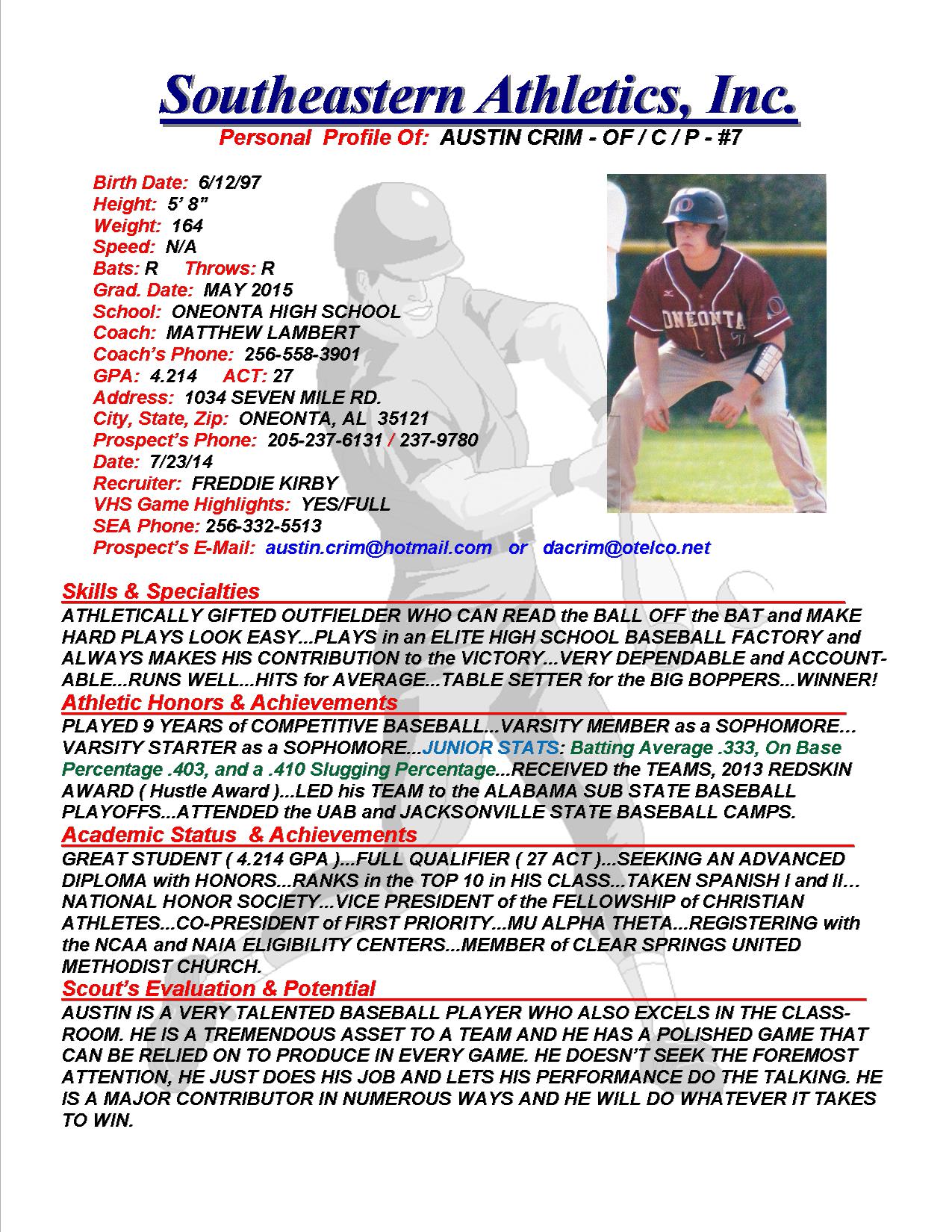 Southeastern Athletics, Inc.
Personal Profile Of: AUSTIN CRIM - OF / C / P - #7

Birth Date: 6/12/97
Height: 5' 8"
Weight: 164
Speed: N/A
Bats: R Throws: R
Grad. Date: MAY 2015
School: ONEONTA HIGH SCHOOL
Coach: MATTHEW LAMBERT
Coach's Phone: 256-558-3901
GPA: 4.214 ACT: 27
Address: 1034 SEVEN MILE RD.
City, State, Zip: ONEONTA, AL 35121
Prospect's Phone: 205-237-6131 / 237-9780
Date: 7/23/14
Recruiter: FREDDIE KIRBY
VHS Game Highlights: YES/FULL
SEA Phone: 256-332-5513
Prospect's E-Mail: austin.crim@hotmail.com or dacrim@otelco.net

ONEONTA

Skills & Specialties
ATHLETICALLY GIFTED OUTFIELDER WHO CAN READ the BALL OFF the BAT and MAKE HARD PLAYS LOOK EASY...PLAYS in an ELITE HIGH SCHOOL BASEBALL FACTORY and ALWAYS MAKES HIS CONTRIBUTION to the VICTORY...VERY DEPENDABLE and ACCOUNTABLE...RUNS WELL...HITS for AVERAGE...TABLE SETTER for the BIG BOPPERS...WINNER!

Athletic Honors & Achievements
PLAYED 9 YEARS of COMPETITIVE BASEBALL...VARSITY MEMBER as a SOPHOMORE... VARSITY STARTER as a SOPHOMORE...JUNIOR STATS: Batting Average .333, On Base Percentage .403, and a .410 Slugging Percentage...RECEIVED the TEAMS, 2013 REDSKIN AWARD ( Hustle Award )...LED his TEAM to the ALABAMA SUB STATE BASEBALL PLAYOFFS...ATTENDED the UAB and JACKSONVILLE STATE BASEBALL CAMPS.

Academic Status & Achievements
GREAT STUDENT ( 4.214 GPA )...FULL QUALIFIER ( 27 ACT )...SEEKING AN ADVANCED DIPLOMA with HONORS...RANKS in the TOP 10 in HIS CLASS...TAKEN SPANISH I and II... NATIONAL HONOR SOCIETY...VICE PRESIDENT of the FELLOWSHIP of CHRISTIAN ATHLETES...CO-PRESIDENT of FIRST PRIORITY...MU ALPHA THETA...REGISTERING with the NCAA and NAIA ELIGIBILITY CENTERS...MEMBER of CLEAR SPRINGS UNITED METHODIST CHURCH.

Scout's Evaluation & Potential
AUSTIN IS A VERY TALENTED BASEBALL PLAYER WHO ALSO EXCELS IN THE CLASSROOM. HE IS A TREMENDOUS ASSET TO A TEAM AND HE HAS A POLISHED GAME THAT CAN BE RELIED ON TO PRODUCE IN EVERY GAME. HE DOESN'T SEEK THE FOREMOST ATTENTION, HE JUST DOES HIS JOB AND LETS HIS PERFORMANCE DO THE TALKING. HE IS A MAJOR CONTRIBUTOR IN NUMEROUS WAYS AND HE WILL DO WHATEVER IT TAKES TO WIN.